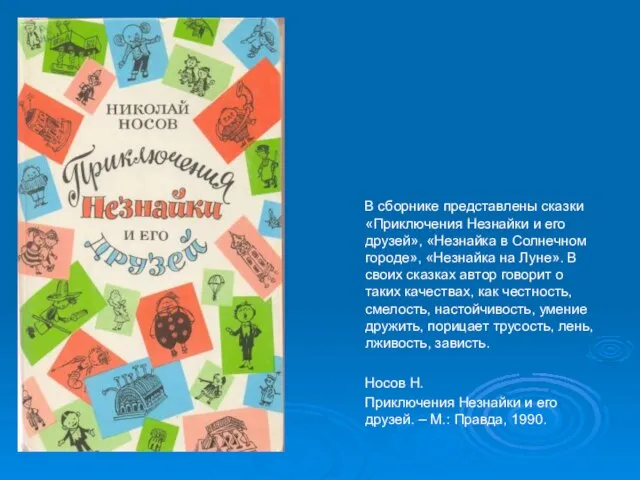 НИКОЛАЙ НОСОВ

Приключения Незнайки и его друзей

В сборнике представлены сказки «Приключения Незнайки и его друзей», «Незнайка в Солнечном городе», «Незнайка на Луне». В своих сказках автор говорит о таких качествах, как честность, смелость, настойчивость, умение дружить, порицает трусость, лень, лживость, зависть.

Носов Н.

Приключения Незнайки и его друзей. – М.: Правда, 1990.